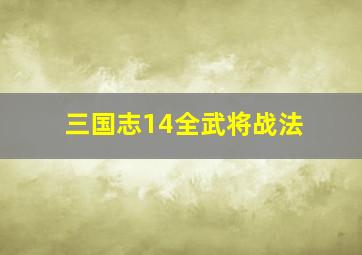 三国志14全武将战法